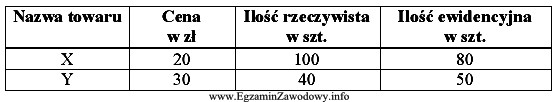 | Nazwa towaru | Cena w zł | Ilość rzeczywista w szt. | Ilość ewidencyjna w szt. |
|---|---|---|---|
| X | 20 | 100 | 80 |
| Y | 30 | 40 | 50 |

www.EgzaminZawodowy.info